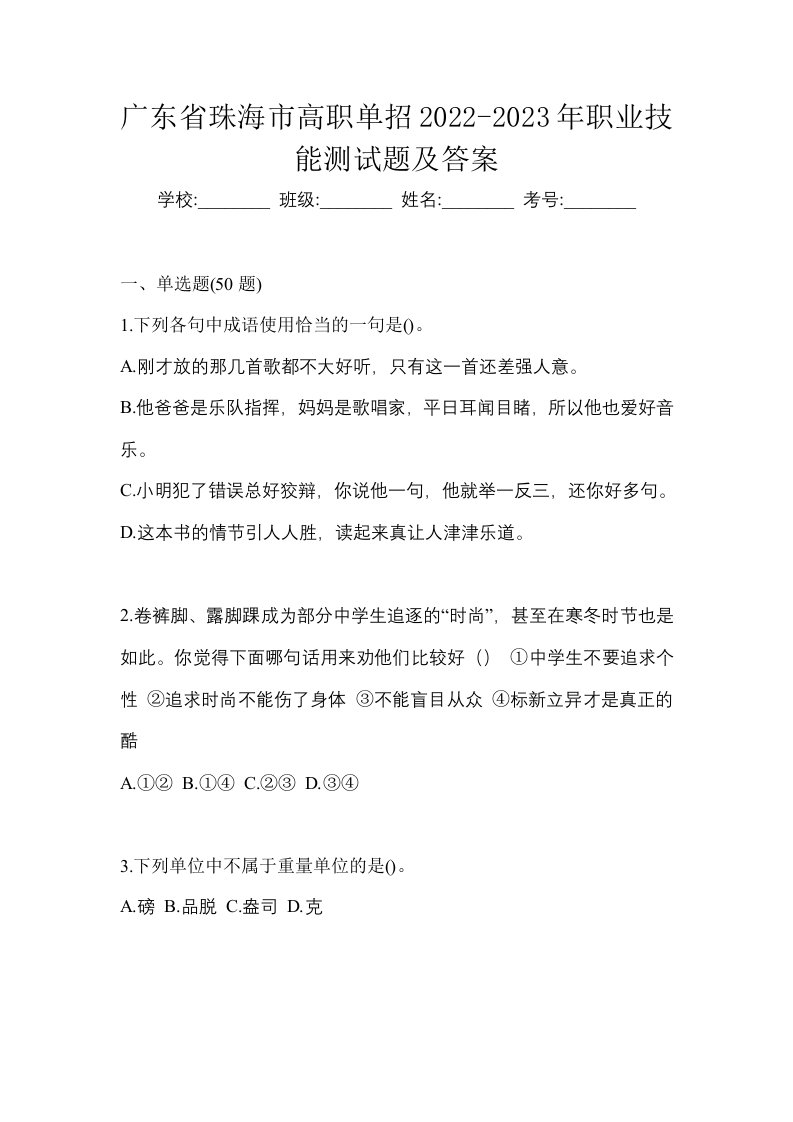 广东省珠海市高职单招2022-2023年职业技能测试题及答案

学校:________ 班级:________ 姓名:________ 考号:________

一、单选题(50 题)

1.下列各句中成语使用恰当的一句是()。

A.刚才放的那几首歌都不大好听，只有这一首还差强人意。

B.他爸爸是乐队指挥，妈妈是歌唱家，平日耳闻目睹，所以他也爱好音乐。

C.小明犯了错误总好狡辩，你说他一句，他就举一反三，还你好多句。

D.这本书的情节引人人胜，读起来真让人津津乐道。

2.卷裤脚、露脚踝成为部分中学生追逐的“时尚”，甚至在寒冬时节也是如此。你觉得下面哪句话用来劝他们比较好（） ①中学生不要追求个性 ②追求时尚不能伤了身体 ③不能盲目从众 ④标新立异才是真正的酷

A.①② B.①④ C.②③ D.③④

3.下列单位中不属于重量单位的是()。

A.磅 B.品脱 C.盎司 D.克